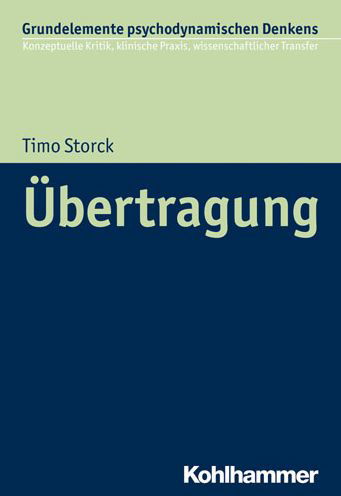 Grundelemente psychodynamischen Denkens
Konzeptuelle Kritik, klinische Praxis, wissenschaftlicher Transfer

Timo Storck

Übertragung

Kohlhammer